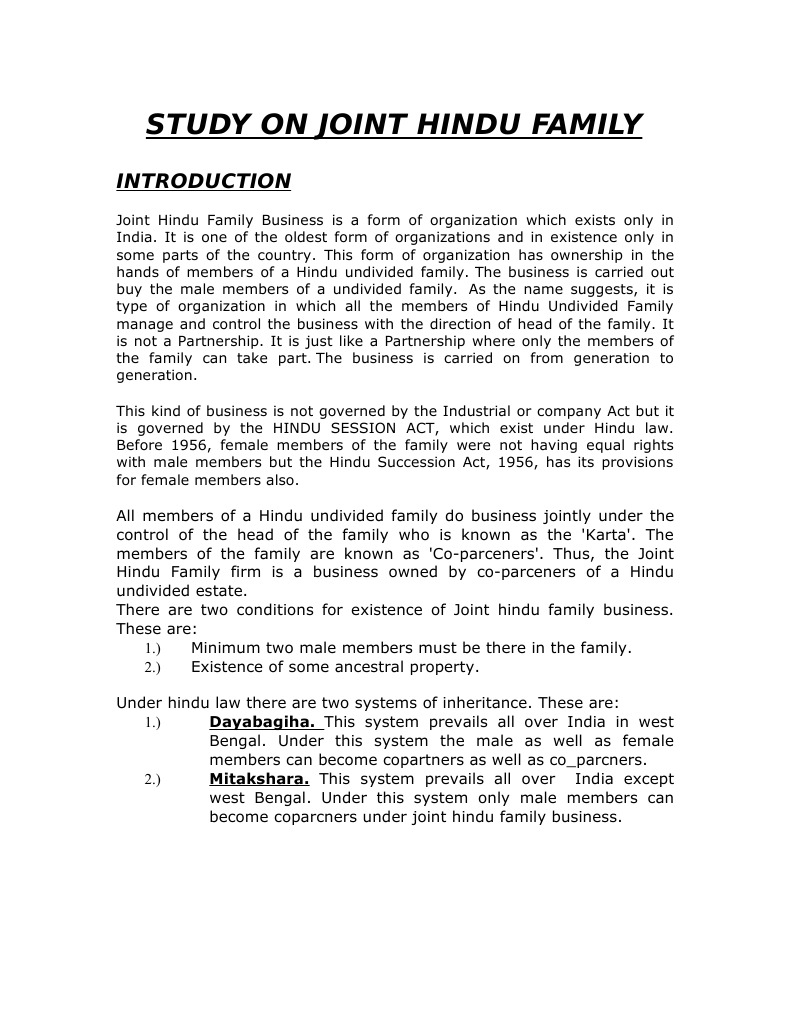 STUDY ON JOINT HINDU FAMILY

INTRODUCTION

Joint Hindu Family Business is a form of organization which exists only in India. It is one of the oldest form of organizations and in existence only in some parts of the country. This form of organization has ownership in the hands of members of a Hindu undivided family. The business is carried out buy the male members of a undivided family. As the name suggests, it is type of organization in which all the members of Hindu Undivided Family manage and control the business with the direction of head of the family. It is not a Partnership. It is just like a Partnership where only the members of the family can take part. The business is carried on from generation to generation.

This kind of business is not governed by the Industrial or company Act but it is governed by the HINDU SESSION ACT, which exist under Hindu law. Before 1956, female members of the family were not having equal rights with male members but the Hindu Succession Act, 1956, has its provisions for female members also.

All members of a Hindu undivided family do business jointly under the control of the head of the family who is known as the 'Karta'. The members of the family are known as 'Co-parceners'. Thus, the Joint Hindu Family firm is a business owned by co-parceners of a Hindu undivided estate.
There are two conditions for existence of Joint hindu family business. These are:
1.) Minimum two male members must be there in the family.
2.) Existence of some ancestral property.

Under hindu law there are two systems of inheritance. These are:
1.) Dayabagiha. This system prevails all over India in west Bengal. Under this system the male as well as female members can become copartners as well as co_parcners.
2.) Mitakshara. This system prevails all over India except west Bengal. Under this system only male members can become coparcners under joint hindu family business.